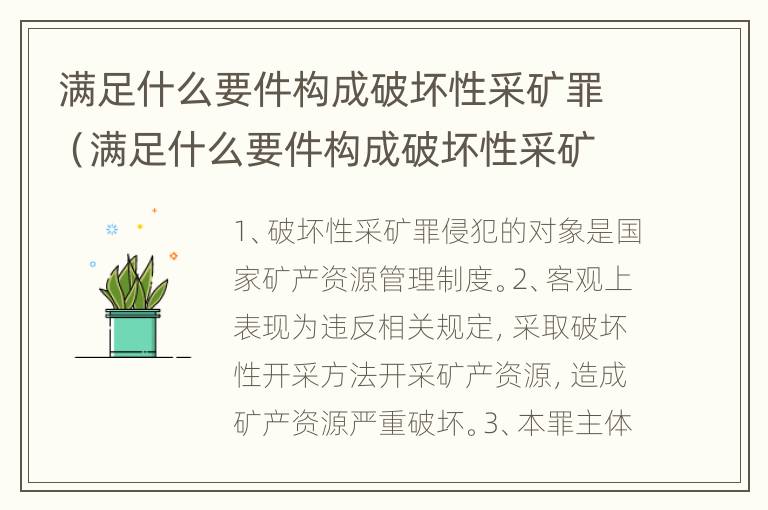 满足什么要件构成破坏性采矿罪（满足什么要件构成破坏性采矿

1、破坏性采矿罪侵犯的对象是国家矿产资源管理制度。2、客观上表现为违反相关规定，采取破坏性开采方法开采矿产资源，造成矿产资源严重破坏。3、本罪主体